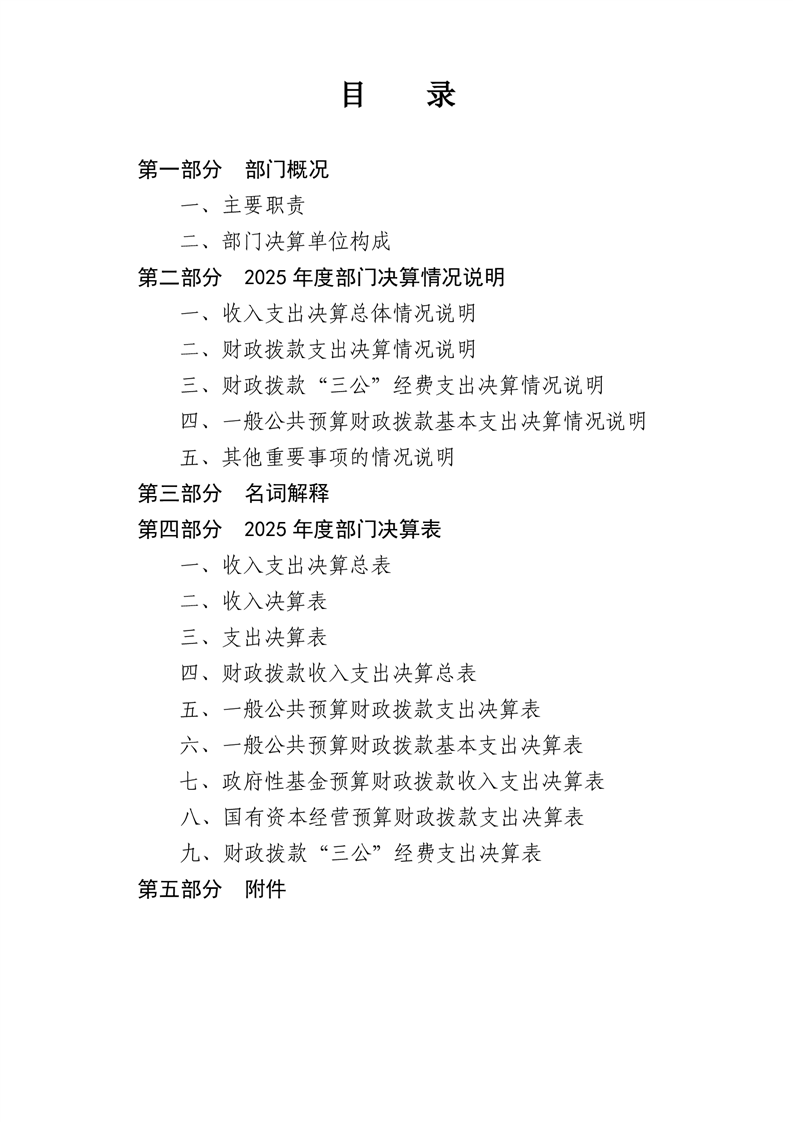 目 录

第一部分 部门概况

一、主要职责

二、部门决算单位构成

第二部分 2025年度部门决算情况说明

一、收入支出决算总体情况说明

二、财政拨款支出决算情况说明

三、财政拨款“三公”经费支出决算情况说明

四、一般公共预算财政拨款基本支出决算情况说明

五、其他重要事项的情况说明

第三部分 名词解释

第四部分 2025年度部门决算表

一、收入支出决算总表

二、收入决算表

三、支出决算表

四、财政拨款收入支出决算总表

五、一般公共预算财政拨款支出决算表

六、一般公共预算财政拨款基本支出决算表

七、政府性基金预算财政拨款收入支出决算表

八、国有资本经营预算财政拨款支出决算表

九、财政拨款“三公”经费支出决算表

第五部分 附件